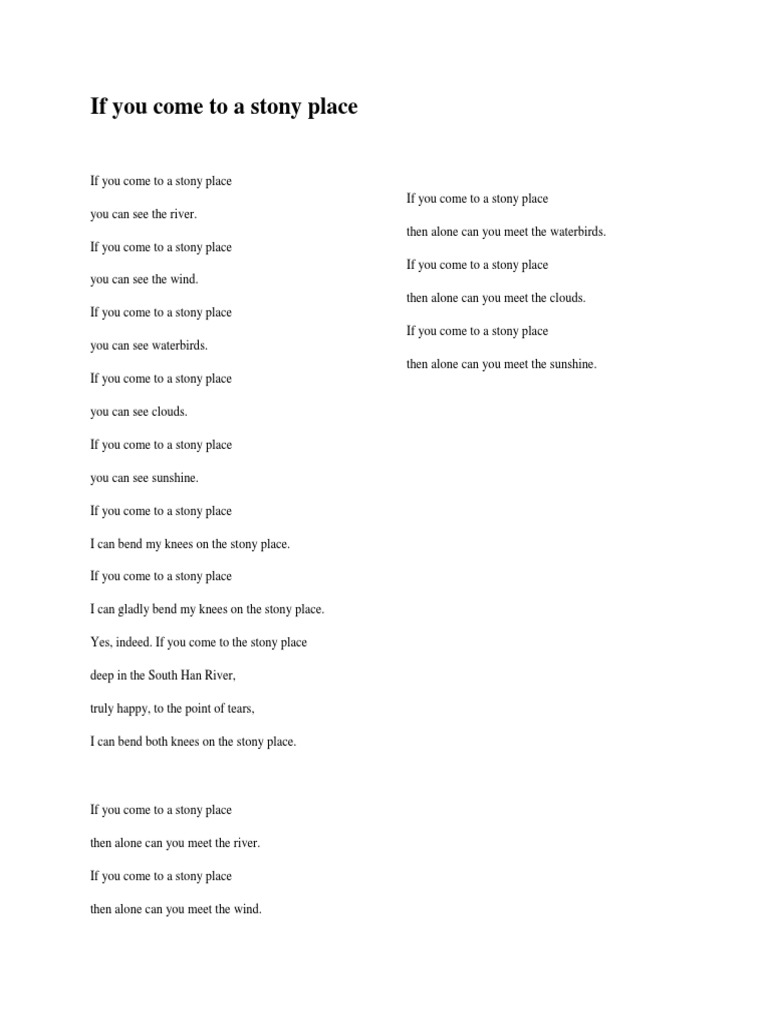 If you come to a stony place

If you come to a stony place

you can see the river.

If you come to a stony place

you can see the wind.

If you come to a stony place

you can see waterbirds.

If you come to a stony place

you can see clouds.

If you come to a stony place

you can see sunshine.

If you come to a stony place

I can bend my knees on the stony place.

If you come to a stony place

I can gladly bend my knees on the stony place.

Yes, indeed. If you come to the stony place

deep in the South Han River,

truly happy, to the point of tears,

I can bend both knees on the stony place.

If you come to a stony place

then alone can you meet the river.

If you come to a stony place

then alone can you meet the wind.

If you come to a stony place

then alone can you meet the waterbirds.

If you come to a stony place

then alone can you meet the clouds.

If you come to a stony place

then alone can you meet the sunshine.